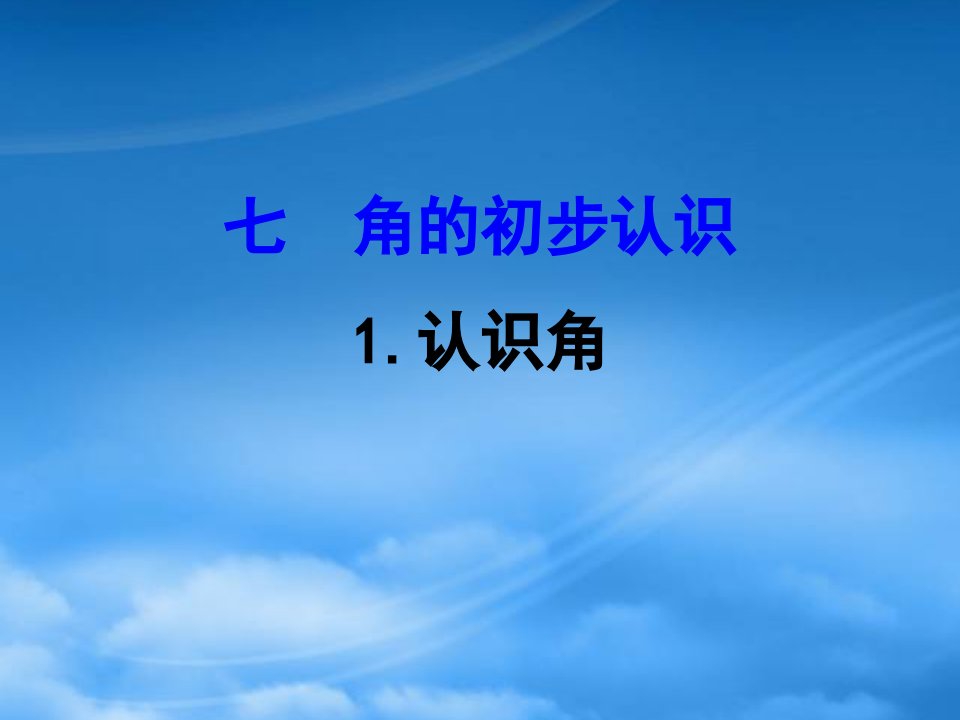 七　角的初步认识

1. 认识角